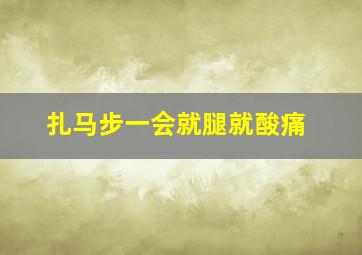 扎马步一会就腿就酸痛